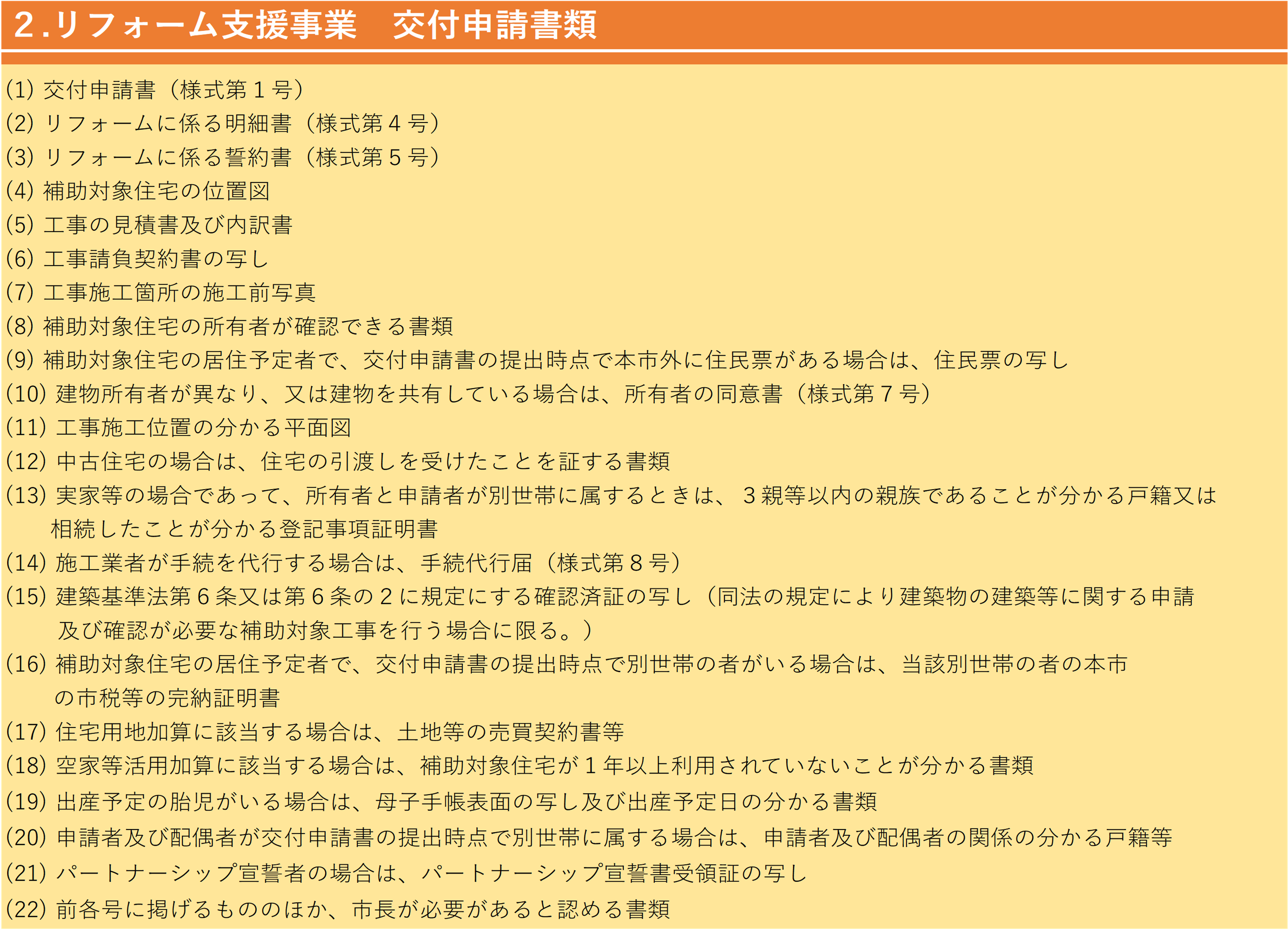 2.リフォーム支援事業 交付申請書類

(1)交付申請書（様式第1号）
(2)リフォームに係る明細書（様式第4号）
(3)リフォームに係る誓約書（様式第5号）
(4)補助対象住宅の位置図
(5)工事の見積書及び内訳書
(6)工事請負契約書の写し
(7)工事施工箇所の施工前写真
(8)補助対象住宅の所有者が確認できる書類
(9)補助対象住宅の居住予定者で、交付申請書の提出時点で本市外に住民票がある場合は、住民票の写し
(10)建物所有者が異なり、又は建物を共有している場合は、所有者の同意書（様式第7号）
(11)工事施工位置の分かる平面図
(12)中古住宅の場合は、住宅の引渡しを受けたことを証する書類
(13)実家等の場合であって、所有者と申請者が別世帯に属するときは、3親等以内の親族であることが分かる戸籍又は相続したことが分かる登記事項証明書
(14)施工業者が手続を代行する場合は、手続代行届（様式第8号）
(15)建築基準法第6条又は第6条の2に規定にする確認済証の写し（同法の規定により建築物の建築等に関する申請及び確認が必要な補助対象工事を行う場合に限る。）
(16)補助対象住宅の居住予定者で、交付申請書の提出時点で別世帯の者がいる場合は、当該別世帯の者の本市の市税等の完納証明書
(17)住宅用地加算に該当する場合は、土地等の売買契約書等
(18)空家等活用加算に該当する場合は、補助対象住宅が1年以上利用されていないことが分かる書類
(19)出産予定の胎児がいる場合は、母子手帳表面の写し及び出産予定日の分かる書類
(20)申請者及び配偶者が交付申請書の提出時点で別世帯に属する場合は、申請者及び配偶者の関係の分かる戸籍等
(21)パートナーシップ宣誓者の場合は、パートナーシップ宣誓書受領証の写し
(22)前各号に掲げるもののほか、市長が必要があると認める書類